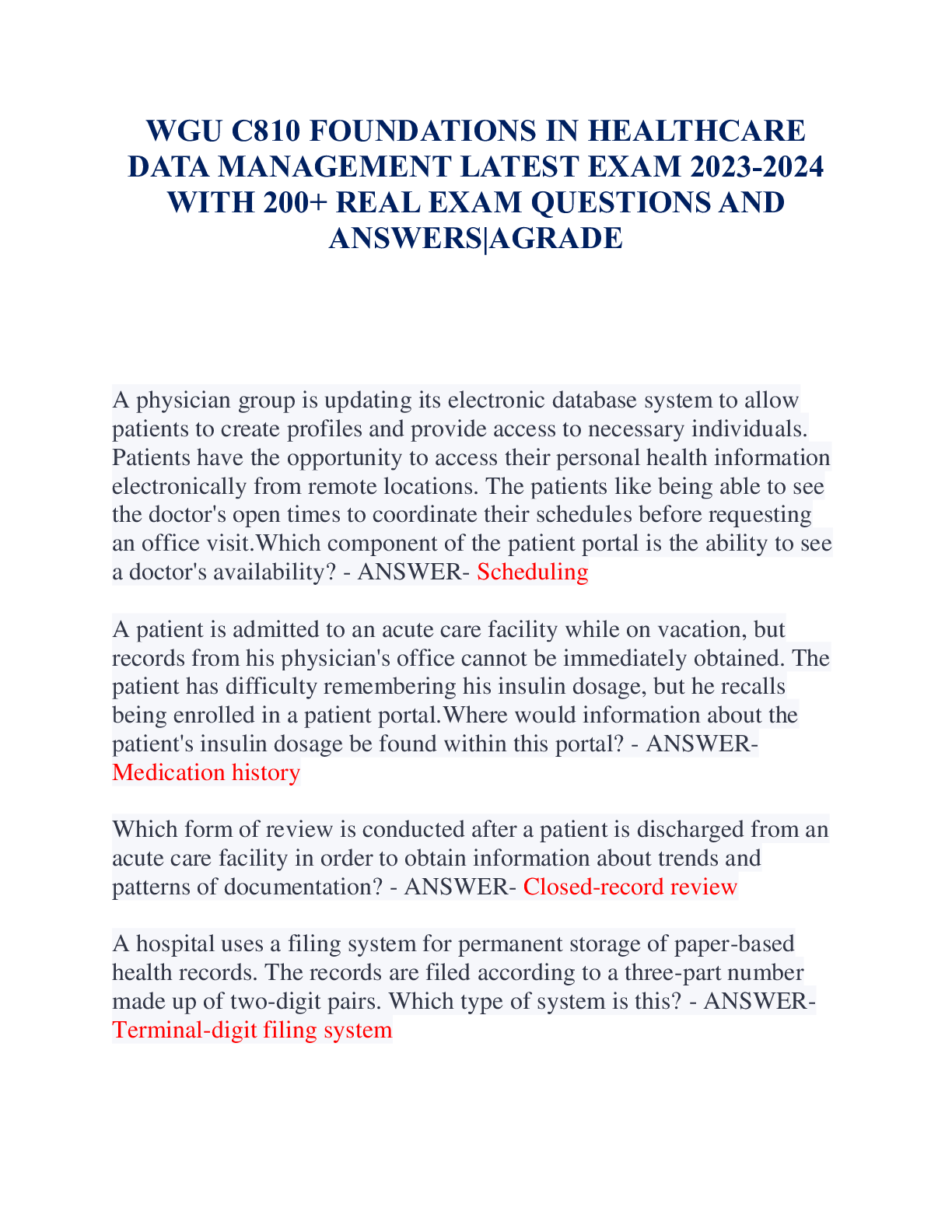 WGU C810 FOUNDATIONS IN HEALTHCARE DATA MANAGEMENT LATEST EXAM 2023-2024 WITH 200+ REAL EXAM QUESTIONS AND ANSWERS|AGRADE

A physician group is updating its electronic database system to allow patients to create profiles and provide access to necessary individuals. Patients have the opportunity to access their personal health information electronically from remote locations. The patients like being able to see the doctor's open times to coordinate their schedules before requesting an office visit.Which component of the patient portal is the ability to see a doctor's availability? - ANSWER- Scheduling

A patient is admitted to an acute care facility while on vacation, but records from his physician's office cannot be immediately obtained. The patient has difficulty remembering his insulin dosage, but he recalls being enrolled in a patient portal.Where would information about the patient's insulin dosage be found within this portal? - ANSWER- Medication history

Which form of review is conducted after a patient is discharged from an acute care facility in order to obtain information about trends and patterns of documentation? - ANSWER- Closed-record review

A hospital uses a filing system for permanent storage of paper-based health records. The records are filed according to a three-part number made up of two-digit pairs. Which type of system is this? - ANSWER- Terminal-digit filing system